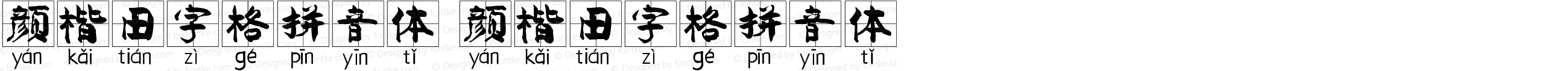 颜楷田字格拼音体 颜楷田字格拼音体
yán kǎi tián zì gé pīn yīn tǐ yán kǎi tián zì gé pīn yīn tǐ